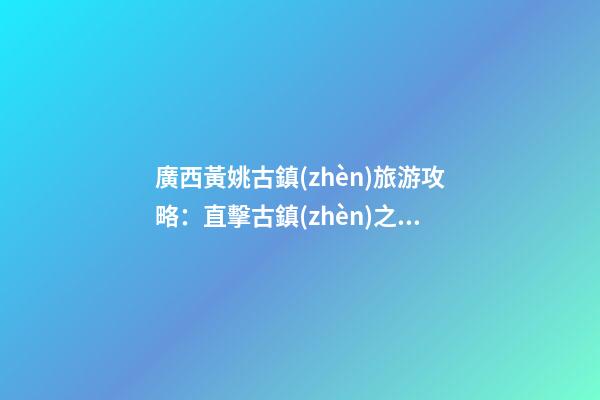 廣西黃姚古鎮(zhèn)旅游攻略：直擊古鎮(zhèn)之...